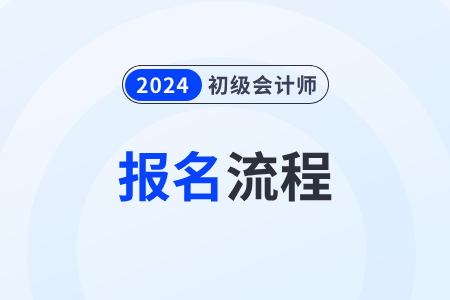 2024 初级会计师

报名流程